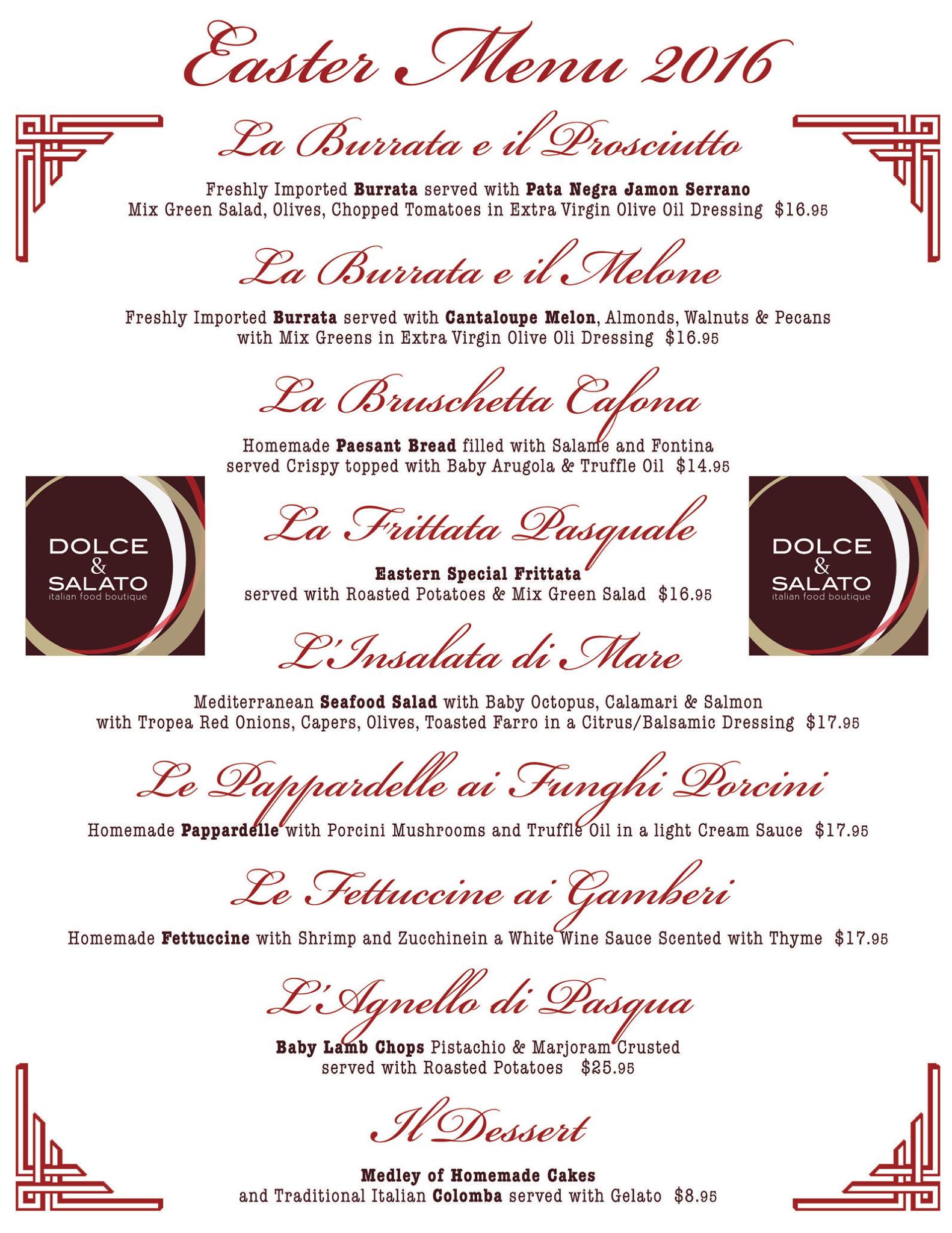 Easter Menu 2016

La Burrata e il Prosciutto

Freshly Imported Burrata served with Pata Negra Jamon Serrano
Mix Green Salad, Olives, Chopped Tomatoes in Extra Virgin Olive Oil Dressing $16.95

La Burrata e il Melone

Freshly Imported Burrata served with Cantaloupe Melon, Almonds, Walnuts & Pecans
with Mix Greens in Extra Virgin Olive Oli Dressing $16.95

La Bruschetta Cafona

Homemade Paesant Bread filled with Salame and Fontina
served Crispy topped with Baby Arugola & Truffle Oil $14.95

DOLCE
&
SALATO
italian food boutique

La Frittata Pasquale

Eastern Special Frittata
served with Roasted Potatoes & Mix Green Salad $16.95

DOLCE
&
SALATO
italian food boutique

L'Insalata di Mare

Mediterranean Seafood Salad with Baby Octopus, Calamari & Salmon
with Tropea Red Onions, Capers, Olives, Toasted Farro in a Citrus/Balsamic Dressing $17.95

Le Pappardelle ai Funghi Porcini

Homemade Pappardelle with Porcini Mushrooms and Truffle Oil in a light Cream Sauce $17.95

Le Fettuccine ai Gamberi

Homemade Fettuccine with Shrimp and Zucchinein a White Wine Sauce Scented with Thyme $17.95

L'Agnello di Pasqua

Baby Lamb Chops Pistachio & Marjoram Crusted
served with Roasted Potatoes $25.95

Il Dessert

Medley of Homemade Cakes
and Traditional Italian Colomba served with Gelato $8.95